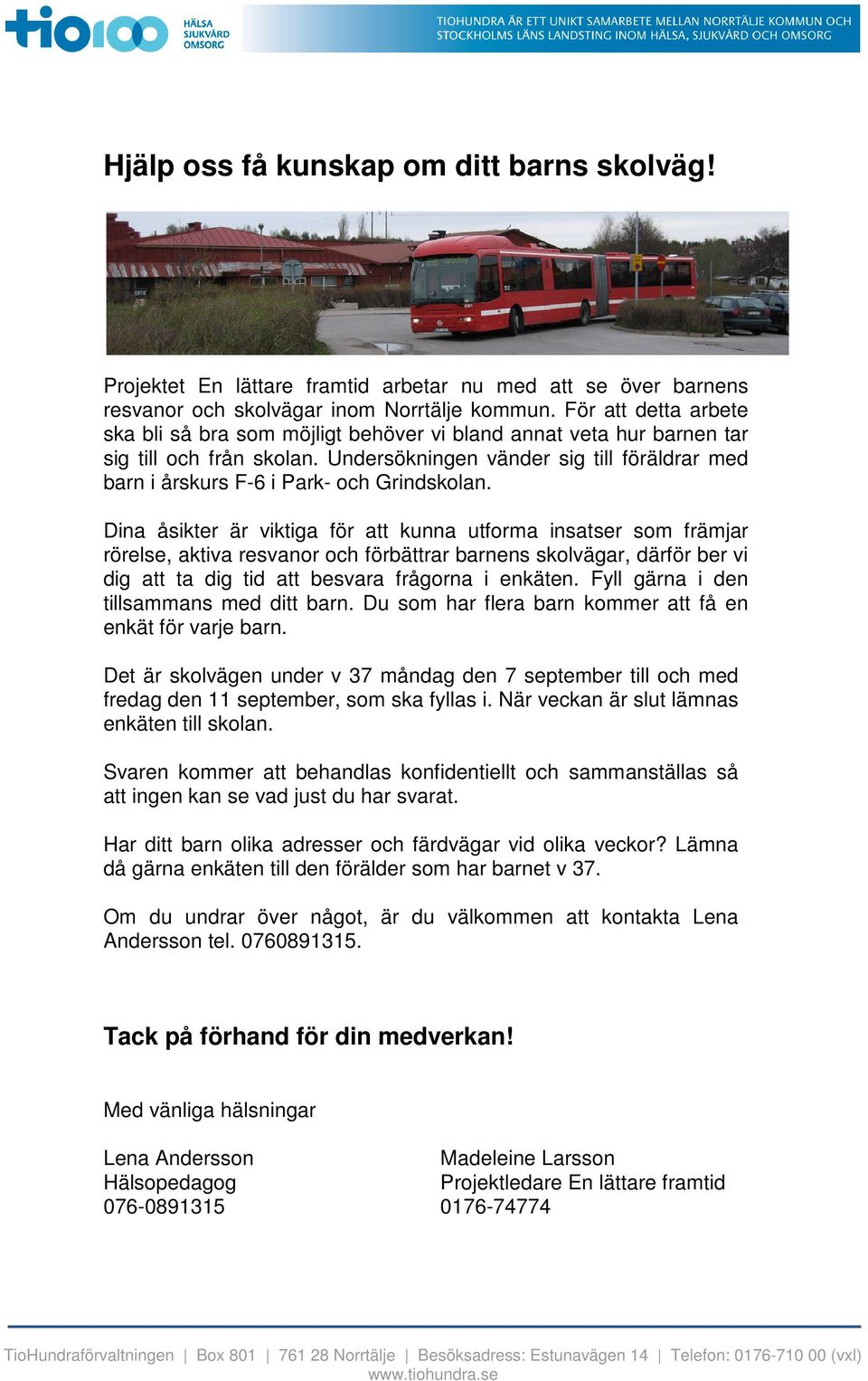 tio100 HÄLSA SJUKVÅRD OMSORG

TIOHUNDRA ÄR ETT UNIKT SAMARBETE MELLAN NORRTÄLJE KOMMUN OCH STOCKHOLMS LÄNS LANDSTING INOM HÄLSA, SJUKVÅRD OCH OMSORG

Hjälp oss få kunskap om ditt barns skolväg!

Projektet En lättare framtid arbetar nu med att se över barnens resvanor och skolvägar inom Norrtälje kommun. För att detta arbete ska bli så bra som möjligt behöver vi bland annat veta hur barnen tar sig till och från skolan. Undersökningen vänder sig till föräldrar med barn i årskurs F-6 i Park- och Grindskolan.

Dina åsikter är viktiga för att kunna utforma insatser som främjar rörelse, aktiva resvanor och förbättrar barnens skolvägar, därför ber vi dig att ta dig tid att besvara frågorna i enkäten. Fyll gärna i den tillsammans med ditt barn. Du som har flera barn kommer att få en enkät för varje barn.

Det är skolvägen under v 37 måndag den 7 september till och med fredag den 11 september, som ska fyllas i. När veckan är slut lämnas enkäten till skolan.

Svaren kommer att behandlas konfidentiellt och sammanställas så att ingen kan se vad just du har svarat.

Har ditt barn olika adresser och färdvägar vid olika veckor? Lämna då gärna enkäten till den förälder som har barnet v 37.

Om du undrar över något, är du välkommen att kontakta Lena Andersson tel. 0760891315.

Tack på förhand för din medverkan!

Med vänliga hälsningar

Lena Andersson
Hälsopedagog
076-0891315

Madeleine Larsson
Projektledare En lättare framtid
0176-74774

TioHundraförvaltningen | Box 801 | 761 28 Norrtälje | Besöksadress: Estunavägen 14 | Telefon: 0176-710 00 (vxl)
www.tiohundra.se